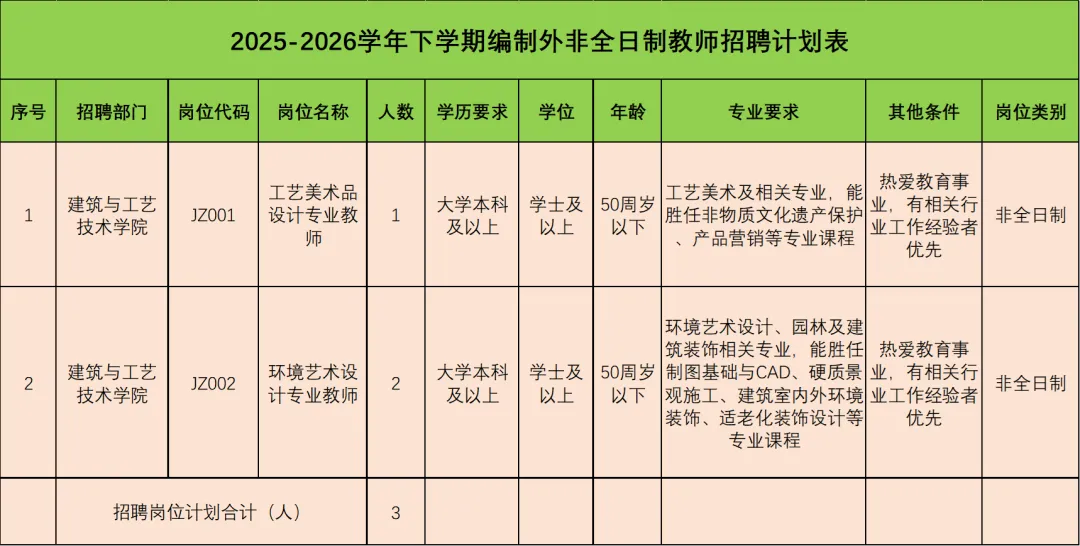 2025-2026学年下学期编制外非全日制教师招聘计划表

| 序号 | 招聘部门 | 岗位代码 | 岗位名称 | 人数 | 学历要求 | 学位 | 年龄 | 专业要求 | 其他条件 | 岗位类别 |
|---|---|---|---|---|---|---|---|---|---|---|
| 1 | 建筑与工艺技术学院 | JZ001 | 工艺美术品设计专业教师 | 1 | 大学本科及以上 | 学士及以上 | 50周岁以下 | 工艺美术及相关专业，能胜任非物质文化遗产保护、产品营销等专业课程 | 热爱教育事业，有相关行业工作经验者优先 | 非全日制 |
| 2 | 建筑与工艺技术学院 | JZ002 | 环境艺术设计专业教师 | 2 | 大学本科及以上 | 学士及以上 | 50周岁以下 | 环境艺术设计、园林及建筑装饰相关专业，能胜任制图基础与CAD、硬质景观施工、建筑室内外环境装饰、适老化装饰设计等专业课程 | 热爱教育事业，有相关行业工作经验者优先 | 非全日制 |
| | 招聘岗位计划合计（人） | | | 3 | | | | | | |